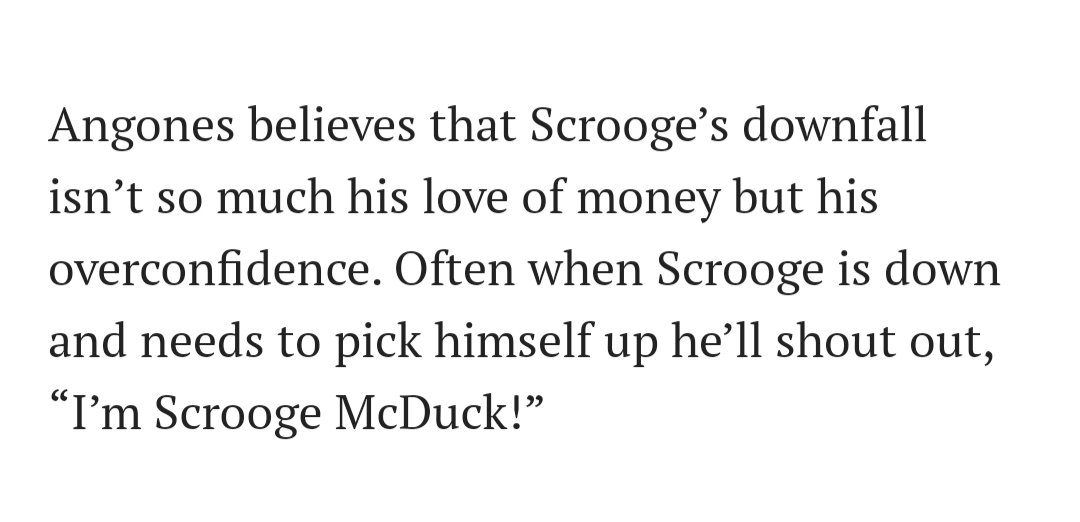 Angones believes that Scrooge’s downfall isn’t so much his love of money but his overconfidence. Often when Scrooge is down and needs to pick himself up he’ll shout out, “I’m Scrooge McDuck!”